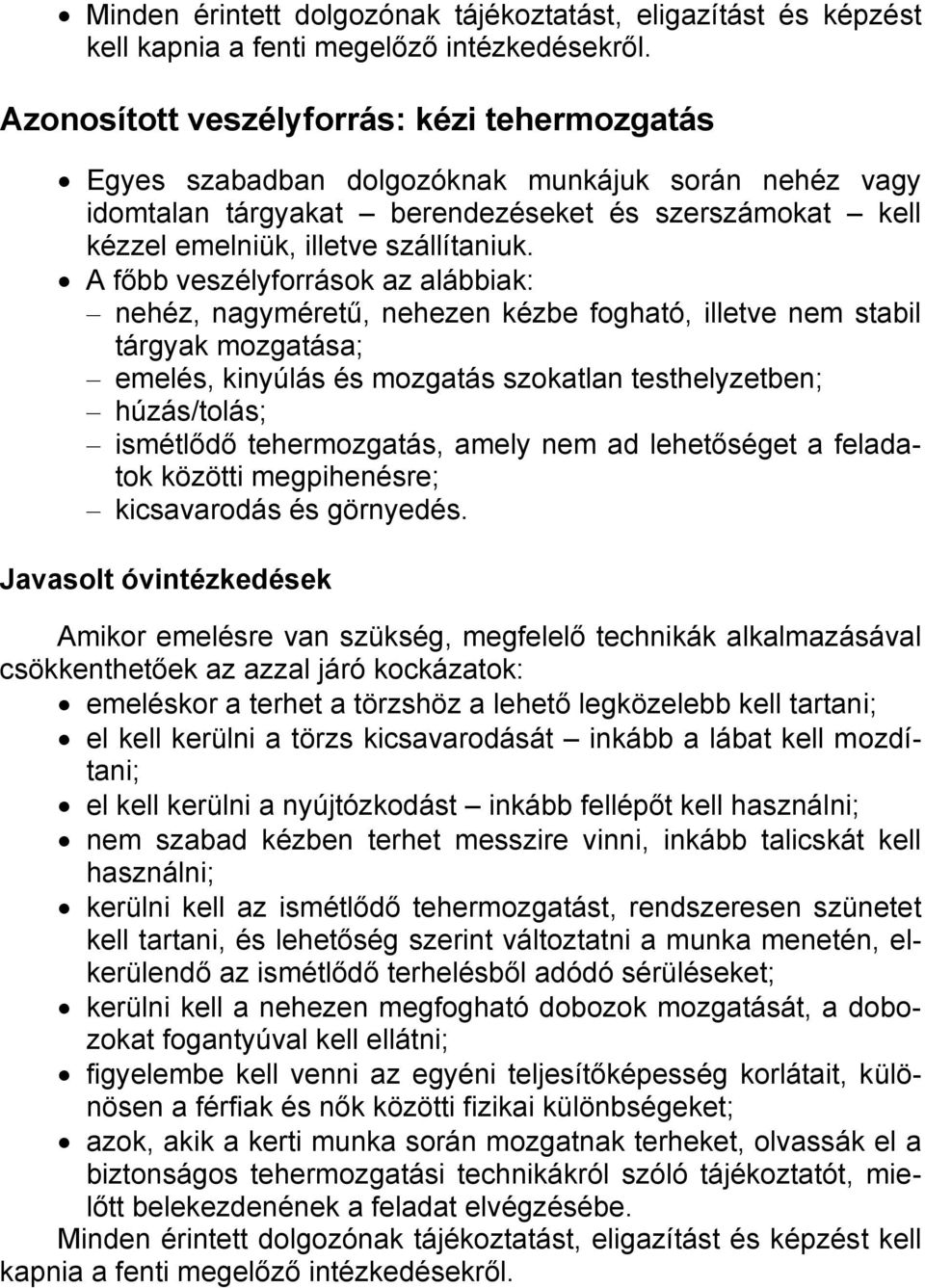 • Minden érintett dolgozónak tájékoztatást, eligazítást és képzést kell kapnia a fenti megelőző intézkedésekről.

Azonosított veszélyforrás: kézi tehermozgatás

• Egyes szabadban dolgozóknak munkájuk során nehéz vagy idomtalan tárgyakat – berendezéseket és szerszámokat – kell kézzel emelniük, illetve szállítaniuk.
• A főbb veszélyforrások az alábbiak:
– nehéz, nagyméretű, nehezen kézbe fogható, illetve nem stabil tárgyak mozgatása;
– emelés, kinyúlás és mozgatás szokatlan testhelyzetben;
– húzás/tolás;
– ismétlődő tehermozgatás, amely nem ad lehetőséget a feladatok közötti megpihenésre;
– kicsavarodás és görnyedés.

Javasolt óvintézkedések

Amikor emelésre van szükség, megfelelő technikák alkalmazásával csökkenthetőek az azzal járó kockázatok:
• emeléskor a terhet a törzshöz a lehető legközelebb kell tartani;
• el kell kerülni a törzs kicsavarodását – inkább a lábat kell mozdítani;
• el kell kerülni a nyújtózkodást – inkább fellépőt kell használni;
• nem szabad kézben terhet messzire vinni, inkább talicskát kell használni;
• kerülni kell az ismétlődő tehermozgatást, rendszeresen szünetet kell tartani, és lehetőség szerint változtatni a munka menetén, elkerülendő az ismétlődő terhelésből adódó sérüléseket;
• kerülni kell a nehezen megfogható dobozok mozgatását, a dobozokat fogantyúval kell ellátni;
• figyelembe kell venni az egyéni teljesítőképesség korlátait, különösen a férfiak és nők közötti fizikai különbségeket;
• azok, akik a kerti munka során mozgatnak terheket, olvassák el a biztonságos tehermozgatási technikákról szóló tájékoztatót, mielőtt belekezdenének a feladat elvégzésébe.
Minden érintett dolgozónak tájékoztatást, eligazítást és képzést kell kapnia a fenti megelőző intézkedésekről.